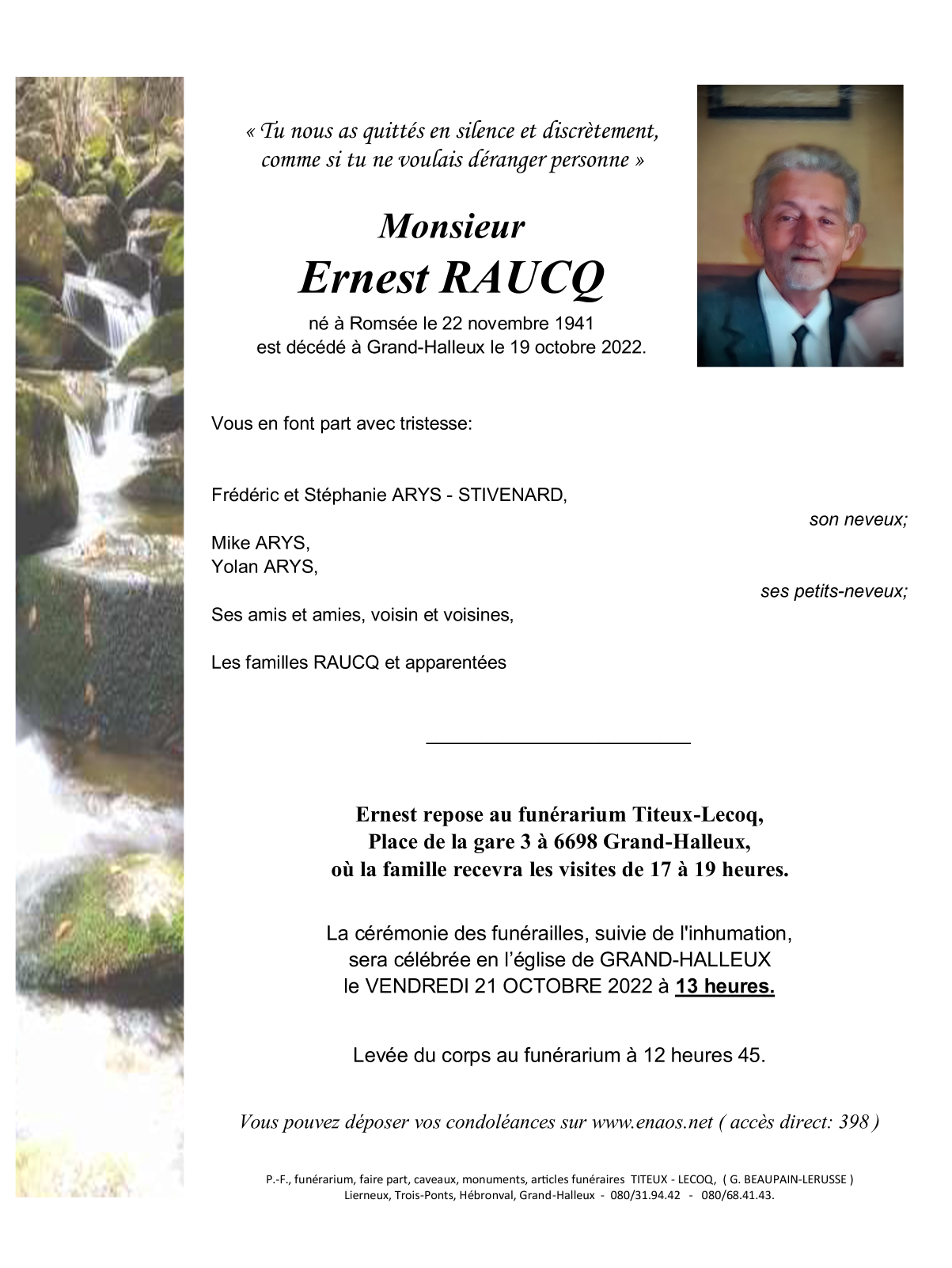 « Tu nous as quittés en silence et discrètement, comme si tu ne voulais déranger personne »

Monsieur
Ernest RAUCQ

né à Romsée le 22 novembre 1941
est décédé à Grand-Halleux le 19 octobre 2022.

Vous en font part avec tristesse:

Frédéric et Stéphanie ARYS - STIVENARD,
son neveux;

Mike ARYS,
Yolan ARYS,
ses petits-neveux;

Ses amis et amies, voisin et voisines,

Les familles RAUCQ et apparentées

Ernest repose au funérarium Titeux-Lecoq,
Place de la gare 3 à 6698 Grand-Halleux,
où la famille recevra les visites de 17 à 19 heures.

La cérémonie des funérailles, suivie de l'inhumation,
sera célébrée en l'église de GRAND-HALLEUX
le VENDREDI 21 OCTOBRE 2022 à 13 heures.

Levée du corps au funérarium à 12 heures 45.

Vous pouvez déposer vos condoléances sur www.enaos.net ( accès direct: 398 )

P.-F., funérarium, faire part, caveaux, monuments, articles funéraires TITEUX - LECOQ, ( G. BEAUPAIN-LERUSSE )
Lierneux, Trois-Ponts, Hébronval, Grand-Halleux - 080/31.94.42 - 080/68.41.43.